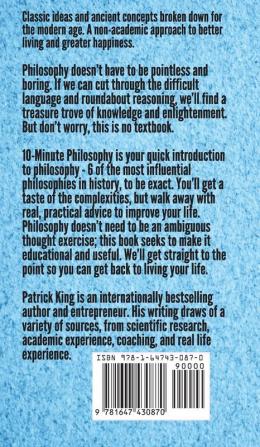 Classic ideas and ancient concepts broken down for the modern age. A non-academic approach to better living and greater happiness.

Philosophy doesn't have to be pointless and boring. If we can cut through the difficult language and roundabout reasoning, we'll find a treasure trove of knowledge and enlightenment. But don't worry, this is no textbook.

10-Minute Philosophy is your quick introduction to philosophy - 6 of the most influential philosophies in history, to be exact. You'll get a taste of the complexities, but walk away with real, practical advice to improve your life. Philosophy doesn't need to be an ambiguous thought exercise; this book seeks to make it educational and useful. We'll get straight to the point so you can get back to living your life.

Patrick King is an internationally bestselling author and entrepreneur. His writing draws of a variety of sources, from scientific research, academic experience, coaching, and real life experience.

ISBN 978-1-64743-087-0

90000

9 781647 430870